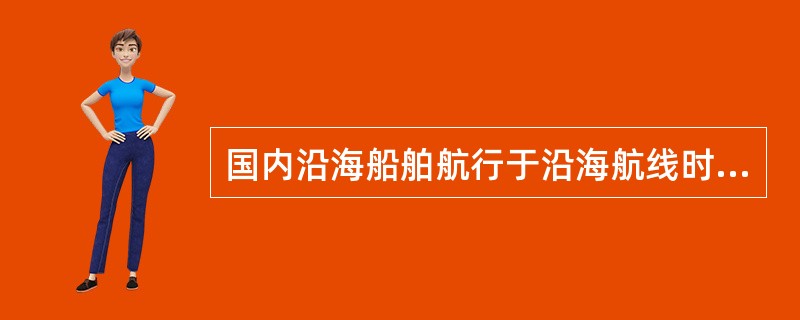 国内沿海船舶航行于沿海航线时...